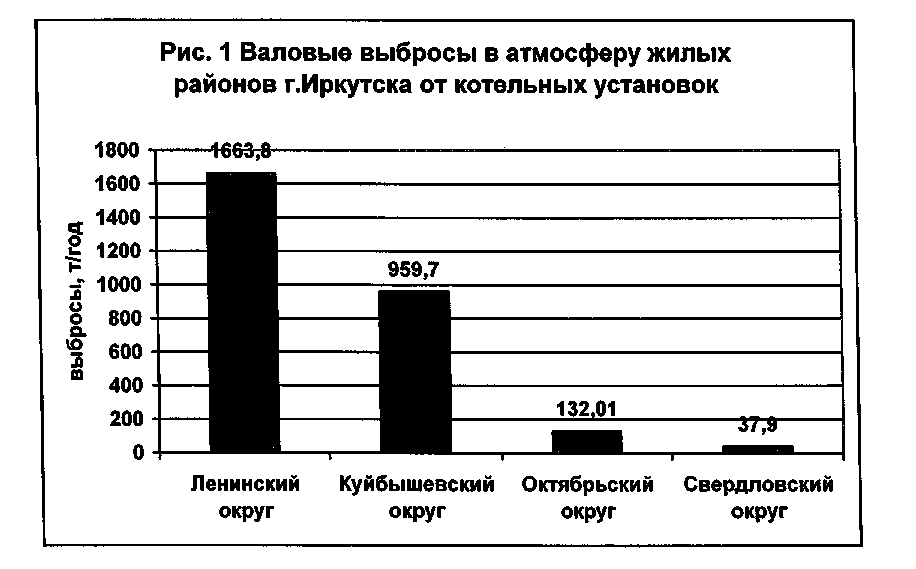 Рис. 1 Валовые выбросы в атмосферу жилых районов г.Иркутска от котельных установок

выбросы, т/год

1800
1600
1400
1200
1000
800
600
400
200
0

1663,8
959,7
132,01
37,9

Ленинский округ
Куйбышевский округ
Октябрьский округ
Свердловский округ